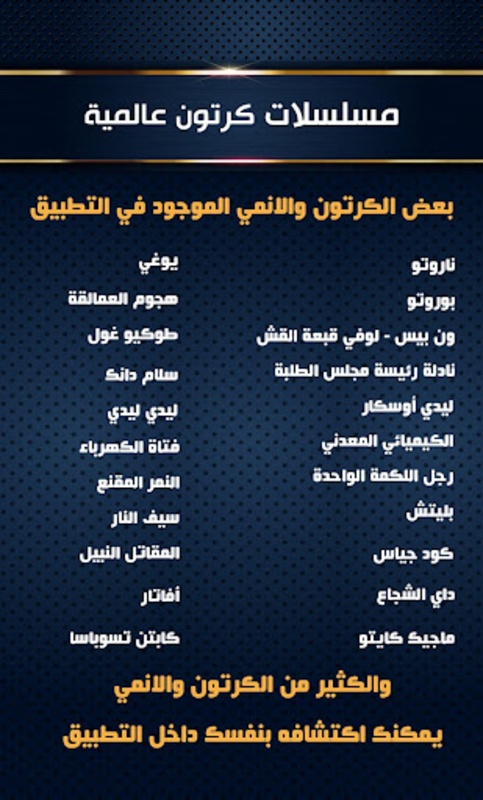 مسلسلات كرتون عالمية

بعض الكرتون والانمي الموجود في التطبيق

ناروتو
بوروتو
ون بيس - لوفي قبعة القش
نادلة رئيسة مجلس الطلبة
ليدي أوسكار
الكيميائي المعدني
رجل اللكمة الواحدة
بليتش
كود جياس
داي الشجاع
ماجيك كايتو

يوغي
هجوم العمالقة
طوكيو غول
سلام دانك
ليدي ليدي
فتاة الكهرباء
النمر المقنع
سيف النار
المقاتل النبيل
أفاتار
كابتن تسوباسا

والكثير من الكرتون والانمي
يمكنك اكتشافه بنفسك داخل التطبيق